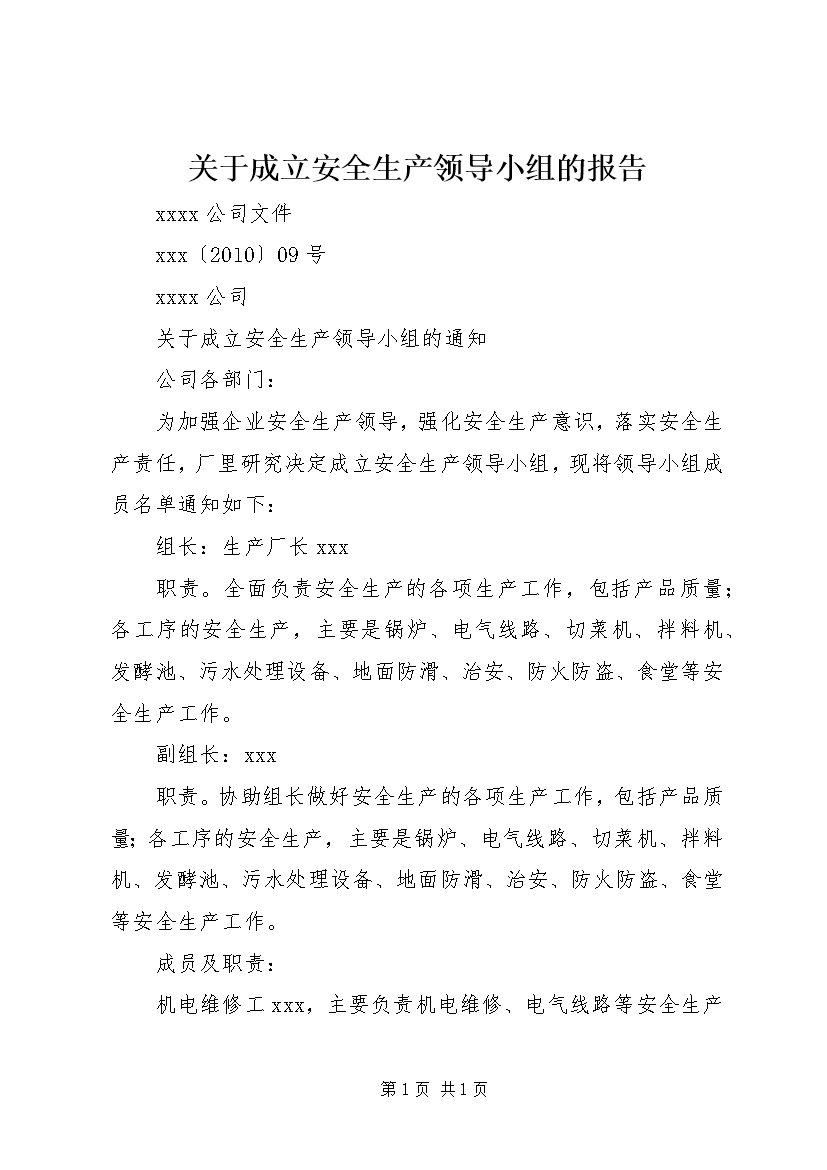 关于成立安全生产领导小组的报告

xxxx 公司文件

xxx〔2010〕09 号

xxxx 公司

关于成立安全生产领导小组的通知

公司各部门：

为加强企业安全生产领导，强化安全生产意识，落实安全生产责任，厂里研究决定成立安全生产领导小组，现将领导小组成员名单通知如下：

组长：生产厂长 xxx

职责。全面负责安全生产的各项生产工作，包括产品质量；各工序的安全生产，主要是锅炉、电气线路、切菜机、拌料机、发酵池、污水处理设备、地面防滑、治安、防火防盗、食堂等安全生产工作。

副组长：xxx

职责。协助组长做好安全生产的各项生产工作，包括产品质量；各工序的安全生产，主要是锅炉、电气线路、切菜机、拌料机、发酵池、污水处理设备、地面防滑、治安、防火防盗、食堂等安全生产工作。

成员及职责：

机电维修工 xxx，主要负责机电维修、电气线路等安全生产

第 1 页 共 1 页